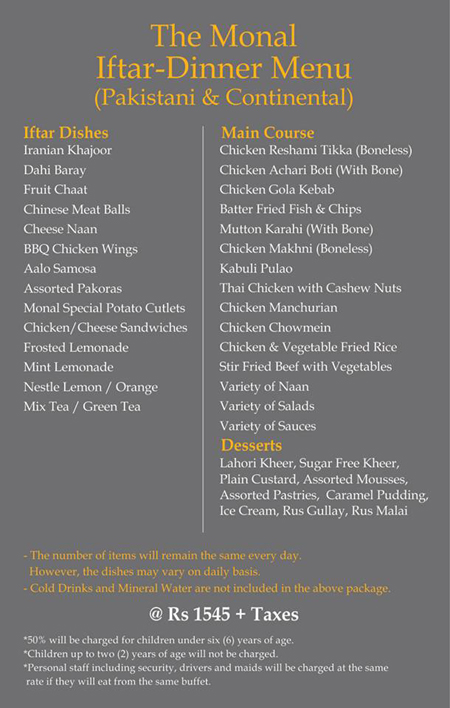 The Monal
Iftar-Dinner Menu
(Pakistani & Continental)

Iftar Dishes
Iranian Khajoor
Dahi Baray
Fruit Chaat
Chinese Meat Balls
Cheese Naan
BBQ Chicken Wings
Aalo Samosa
Assorted Pakoras
Monal Special Potato Cutlets
Chicken/Cheese Sandwiches
Frosted Lemonade
Mint Lemonade
Nestle Lemon / Orange
Mix Tea / Green Tea

Main Course
Chicken Reshami Tikka (Boneless)
Chicken Achari Boti (With Bone)
Chicken Gola Kebab
Batter Fried Fish & Chips
Mutton Karahi (With Bone)
Chicken Makhni (Boneless)
Kabuli Pulao
Thai Chicken with Cashew Nuts
Chicken Manchurian
Chicken Chowmein
Chicken & Vegetable Fried Rice
Stir Fried Beef with Vegetables
Variety of Naan
Variety of Salads
Variety of Sauces

Desserts
Lahori Kheer, Sugar Free Kheer, Plain Custard, Assorted Mousses, Assorted Pastries, Caramel Pudding, Ice Cream, Rus Gullay, Rus Malai

- The number of items will remain the same every day. However, the dishes may vary on daily basis.
- Cold Drinks and Mineral Water are not included in the above package.

@ Rs 1545 + Taxes

*50% will be charged for children under six (6) years of age.
*Children up to two (2) years of age will not be charged.
*Personal staff including security, drivers and maids will be charged at the same rate if they will eat from the same buffet.